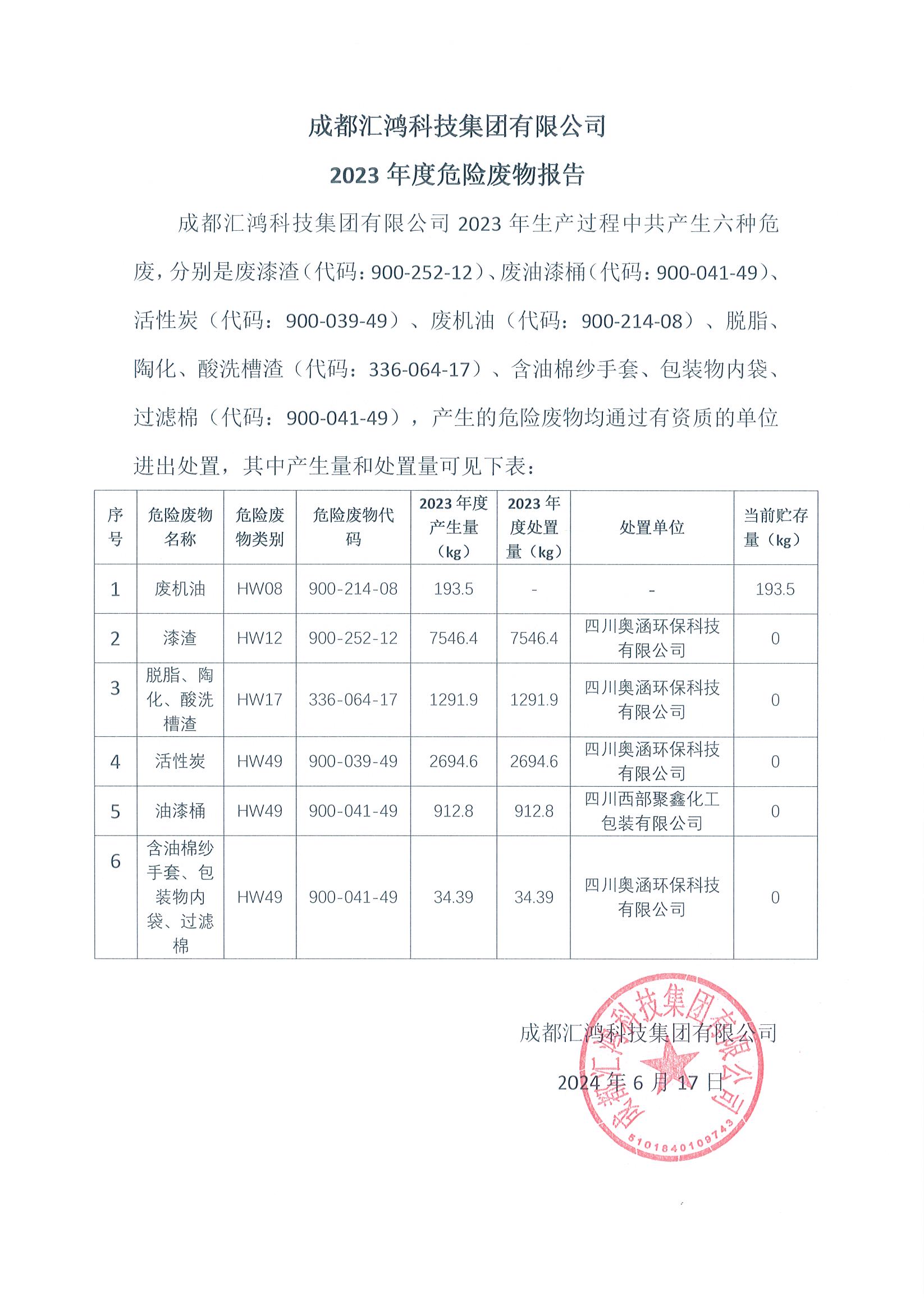 成都汇鸿科技集团有限公司

2023 年度危险废物报告

成都汇鸿科技集团有限公司 2023 年生产过程中共产生六种危废，分别是废漆渣（代码：900-252-12）、废油漆桶（代码：900-041-49）、活性炭（代码：900-039-49）、废机油（代码：900-214-08）、脱脂、陶化、酸洗槽渣（代码：336-064-17）、含油棉纱手套、包装物内袋、过滤棉（代码：900-041-49），产生的危险废物均通过有资质的单位进出处置，其中产生量和处置量可见下表：

| 序号 | 危险废物名称 | 危险废物类别 | 危险废物代码 | 2023 年度产生量（kg） | 2023 年度处置量（kg） | 处置单位 | 当前贮存量（kg） |
|---|---|---|---|---|---|---|---|
| 1 | 废机油 | HW08 | 900-214-08 | 193.5 | - | - | 193.5 |
| 2 | 漆渣 | HW12 | 900-252-12 | 7546.4 | 7546.4 | 四川奥涵环保科技有限公司 | 0 |
| 3 | 脱脂、陶化、酸洗槽渣 | HW17 | 336-064-17 | 1291.9 | 1291.9 | 四川奥涵环保科技有限公司 | 0 |
| 4 | 活性炭 | HW49 | 900-039-49 | 2694.6 | 2694.6 | 四川奥涵环保科技有限公司 | 0 |
| 5 | 油漆桶 | HW49 | 900-041-49 | 912.8 | 912.8 | 四川西部聚鑫化工包装有限公司 | 0 |
| 6 | 含油棉纱手套、包装物内袋、过滤棉 | HW49 | 900-041-49 | 34.39 | 34.39 | 四川奥涵环保科技有限公司 | 0 |

成都汇鸿科技集团有限公司

2024 年 6 月 17 日

成都汇鸿科技集团有限公司
5101840109743